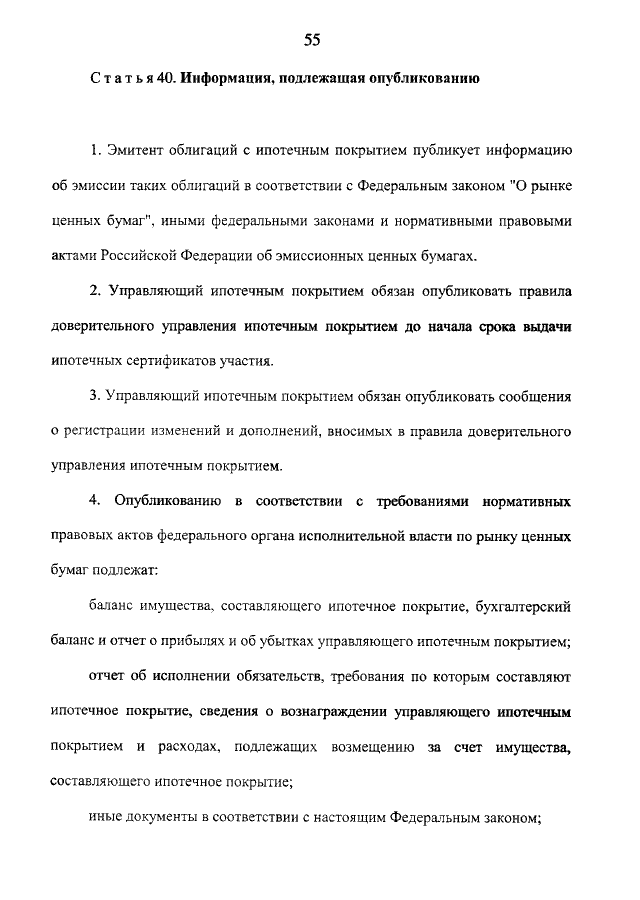 55

Статья 40. Информация, подлежащая опубликованию

1. Эмитент облигаций с ипотечным покрытием публикует информацию об эмиссии таких облигаций в соответствии с Федеральным законом "О рынке ценных бумаг", иными федеральными законами и нормативными правовыми актами Российской Федерации об эмиссионных ценных бумагах.

2. Управляющий ипотечным покрытием обязан опубликовать правила доверительного управления ипотечным покрытием до начала срока выдачи ипотечных сертификатов участия.

3. Управляющий ипотечным покрытием обязан опубликовать сообщения о регистрации изменений и дополнений, вносимых в правила доверительного управления ипотечным покрытием.

4. Опубликованию в соответствии с требованиями нормативных правовых актов федерального органа исполнительной власти по рынку ценных бумаг подлежат:

баланс имущества, составляющего ипотечное покрытие, бухгалтерский баланс и отчет о прибылях и об убытках управляющего ипотечным покрытием;

отчет об исполнении обязательств, требования по которым составляют ипотечное покрытие, сведения о вознаграждении управляющего ипотечным покрытием и расходах, подлежащих возмещению за счет имущества, составляющего ипотечное покрытие;

иные документы в соответствии с настоящим Федеральным законом;